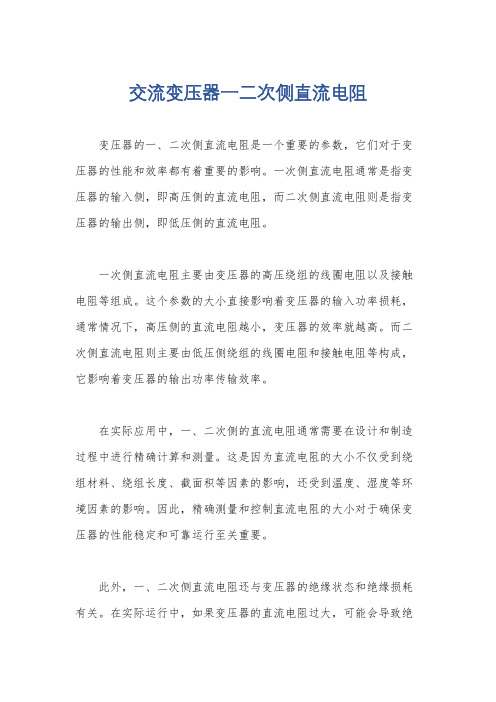 交流变压器一二次侧直流电阻

变压器的一、二次侧直流电阻是一个重要的参数，它们对于变压器的性能和效率都有着重要的影响。一次侧直流电阻通常是指变压器的输入侧，即高压侧的直流电阻，而二次侧直流电阻则是指变压器的输出侧，即低压侧的直流电阻。

一次侧直流电阻主要由变压器的高压绕组的线圈电阻以及接触电阻等组成。这个参数的大小直接影响着变压器的输入功率损耗，通常情况下，高压侧的直流电阻越小，变压器的效率就越高。而二次侧直流电阻则主要由低压侧绕组的线圈电阻和接触电阻等构成，它影响着变压器的输出功率传输效率。

在实际应用中，一、二次侧的直流电阻通常需要在设计和制造过程中进行精确计算和测量。这是因为直流电阻的大小不仅受到绕组材料、绕组长度、截面积等因素的影响，还受到温度、湿度等环境因素的影响。因此，精确测量和控制直流电阻的大小对于确保变压器的性能稳定和可靠运行至关重要。

此外，一、二次侧直流电阻还与变压器的绝缘状态和绝缘损耗有关。在实际运行中，如果变压器的直流电阻过大，可能会导致绝